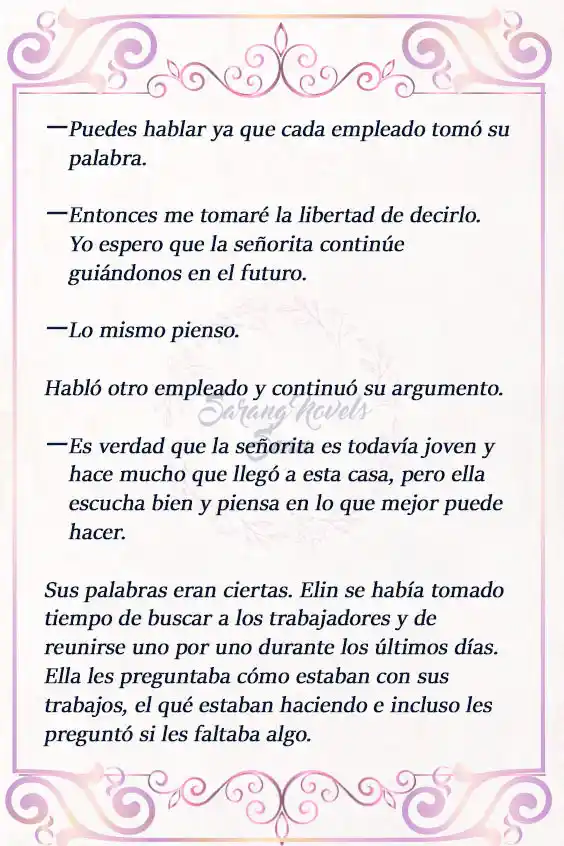 —Puedes hablar ya que cada empleado tomó su palabra.

—Entonces me tomaré la libertad de decirlo. Yo espero que la señorita continúe guiándonos en el futuro.

—Lo mismo pienso.

Habló otro empleado y continuó su argumento.

Sarang Novels

—Es verdad que la señorita es todavía joven y hace mucho que llegó a esta casa, pero ella escucha bien y piensa en lo que mejor puede hacer.

Sus palabras eran ciertas. Elin se había tomado tiempo de buscar a los trabajadores y de reunirse uno por uno durante los últimos días. Ella les preguntaba cómo estaban con sus trabajos, el qué estaban haciendo e incluso les preguntó si les faltaba algo.